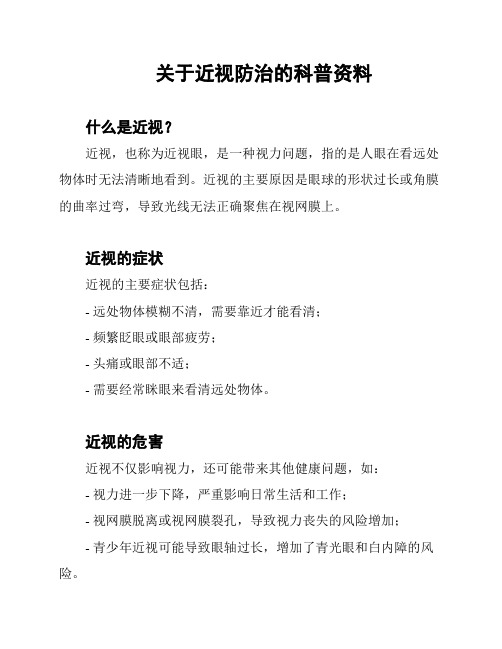 关于近视防治的科普资料

什么是近视？

近视，也称为近视眼，是一种视力问题，指的是人眼在看远处物体时无法清晰地看到。近视的主要原因是眼球的形状过长或角膜的曲率过弯，导致光线无法正确聚焦在视网膜上。

近视的症状

近视的主要症状包括：

- 远处物体模糊不清，需要靠近才能看清；

- 频繁眨眼或眼部疲劳；

- 头痛或眼部不适；

- 需要经常眯眼来看清远处物体。

近视的危害

近视不仅影响视力，还可能带来其他健康问题，如：

- 视力进一步下降，严重影响日常生活和工作；

- 视网膜脱离或视网膜裂孔，导致视力丧失的风险增加；

- 青少年近视可能导致眼轴过长，增加了青光眼和白内障的风险。